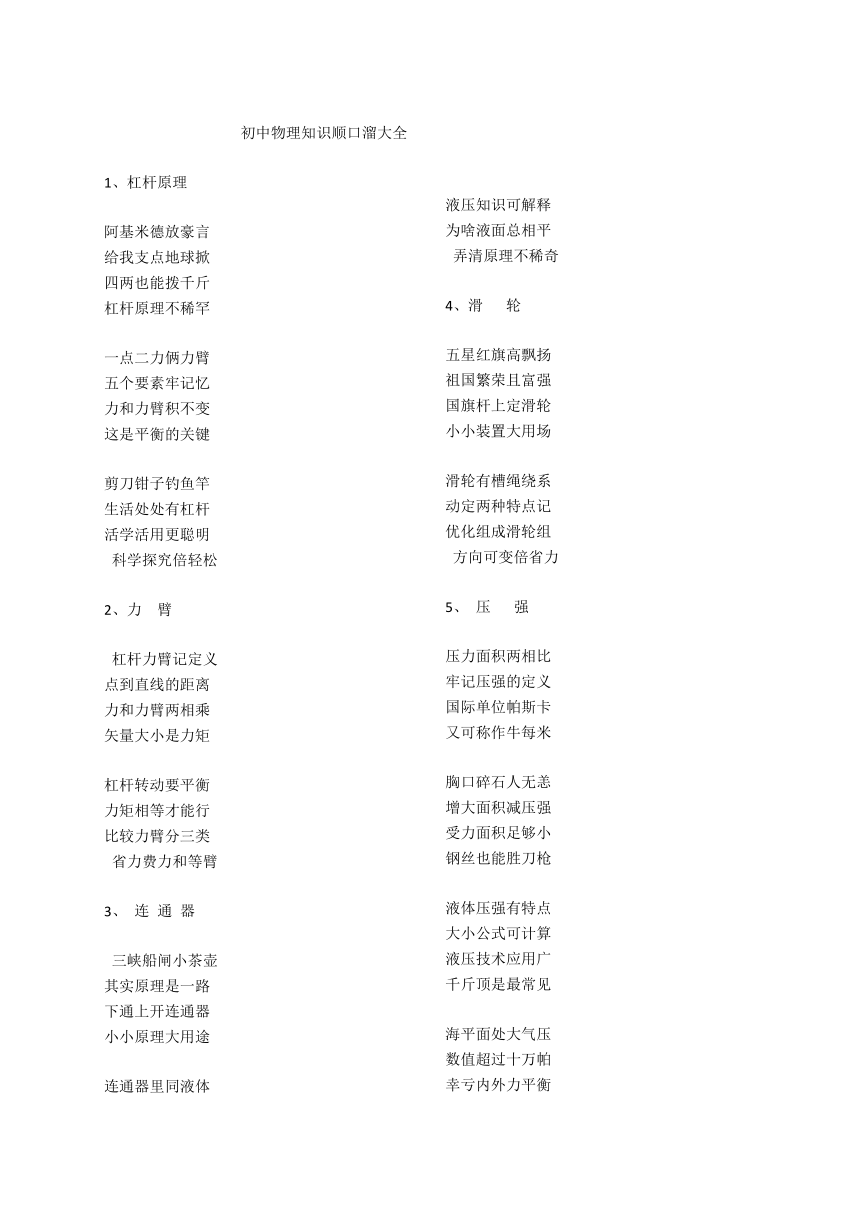 初中物理知识顺口溜大全

1、杠杆原理

阿基米德放豪言
给我支点地球掀
四两也能拨千斤
杠杆原理不稀罕

一点二力俩力臂
五个要素牢记忆
力和力臂积不变
这是平衡的关键

剪刀钳子钓鱼竿
生活处处有杠杆
活学活用更聪明
科学探究倍轻松

2、力 臂

杠杆力臂记定义
点到直线的距离
力和力臂两相乘
矢量大小是力矩

杠杆转动要平衡
力矩相等才能行
比较力臂分三类
省力费力和等臂

3、 连 通 器

三峡船闸小茶壶
其实原理是一路
下通上开连通器
小小原理大用途

连通器里同液体
液压知识可解释
为啥液面总相平
弄清原理不稀奇

4、滑 轮

五星红旗高飘扬
祖国繁荣且富强
国旗杆上定滑轮
小小装置大用场

滑轮有槽绳绕系
动定两种特点记
优化组成滑轮组
方向可变倍省力

5、 压 强

压力面积两相比
牢记压强的定义
国际单位帕斯卡
又可称作牛每米

胸口碎石人无恙
增大面积减压强
受力面积足够小
钢丝也能胜刀枪

液体压强有特点
大小公式可计算
液压技术应用广
千斤顶是最常见

海平面处大气压
数值超过十万帕
幸亏内外力平衡